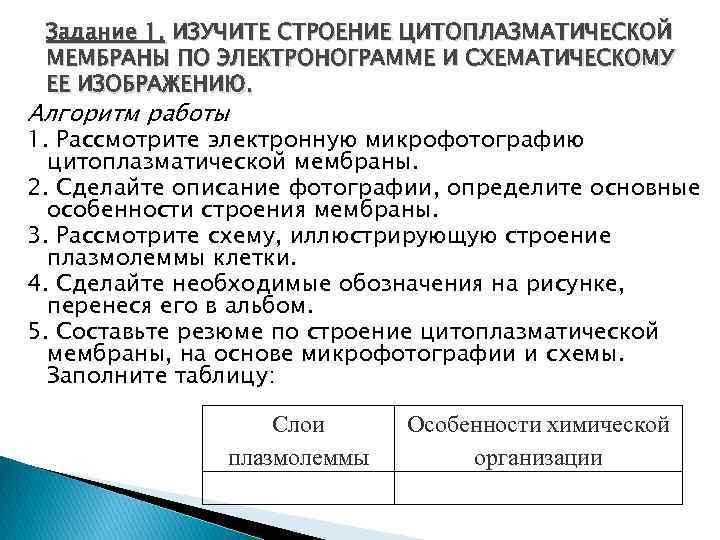 Задание 1. ИЗУЧИТЕ СТРОЕНИЕ ЦИТОПЛАЗМАТИЧЕСКОЙ МЕМБРАНЫ ПО ЭЛЕКТРОНОГРАММЕ И СХЕМАТИЧЕСКОМУ ЕЕ ИЗОБРАЖЕНИЮ.

Алгоритм работы

1. Рассмотрите электронную микрофотографию цитоплазматической мембраны.

2. Сделайте описание фотографии, определите основные особенности строения мембраны.

3. Рассмотрите схему, иллюстрирующую строение плазмолеммы клетки.

4. Сделайте необходимые обозначения на рисунке, перенеся его в альбом.

5. Составьте резюме по строение цитоплазматической мембраны, на основе микрофотографии и схемы. Заполните таблицу:

| Слои плазмолеммы | Особенности химической организации |
|---|---|
| | |